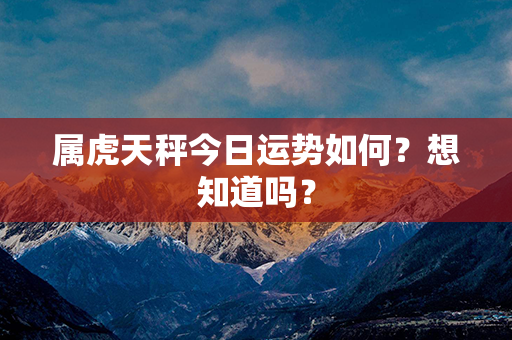 属虎天秤今日运势如何？想知道吗？